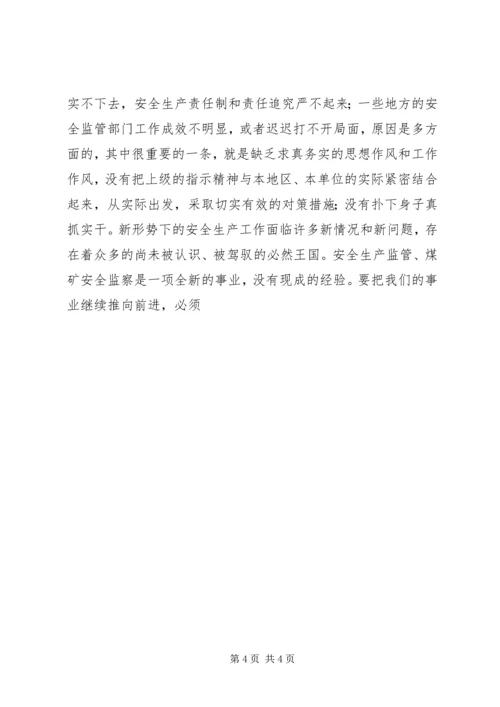 实不下去，安全生产责任制和责任追究严不起来；一些地方的安全监管部门工作成效不明显，或者迟迟打不开局面，原因是多方面的，其中很重要的一条，就是缺乏求真务实的思想作风和工作作风，没有把上级的指示精神与本地区、本单位的实际紧密结合起来，从实际出发，采取切实有效的对策措施；没有扑下身子真抓实干。新形势下的安全生产工作面临许多新情况和新问题，存在着众多的尚未被认识、被驾驭的必然王国。安全生产监管、煤矿安全监察是一项全新的事业，没有现成的经验。要把我们的事业继续推向前进，必须

第 4 页 共 4 页